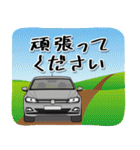 頑張って
ください